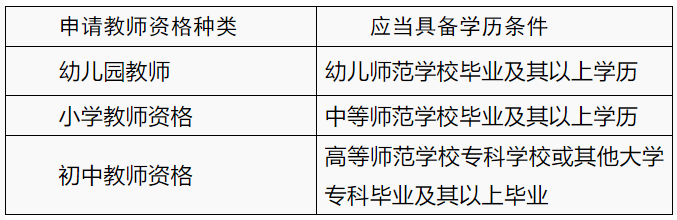 | 申请教师资格种类 | 应当具备学历条件 |
|---|---|
| 幼儿园教师 | 幼儿师范学校毕业及其以上学历 |
| 小学教师资格 | 中等师范学校毕业及其以上学历 |
| 初中教师资格 | 高等师范学校专科学校或其他大学专科毕业及其以上毕业 |